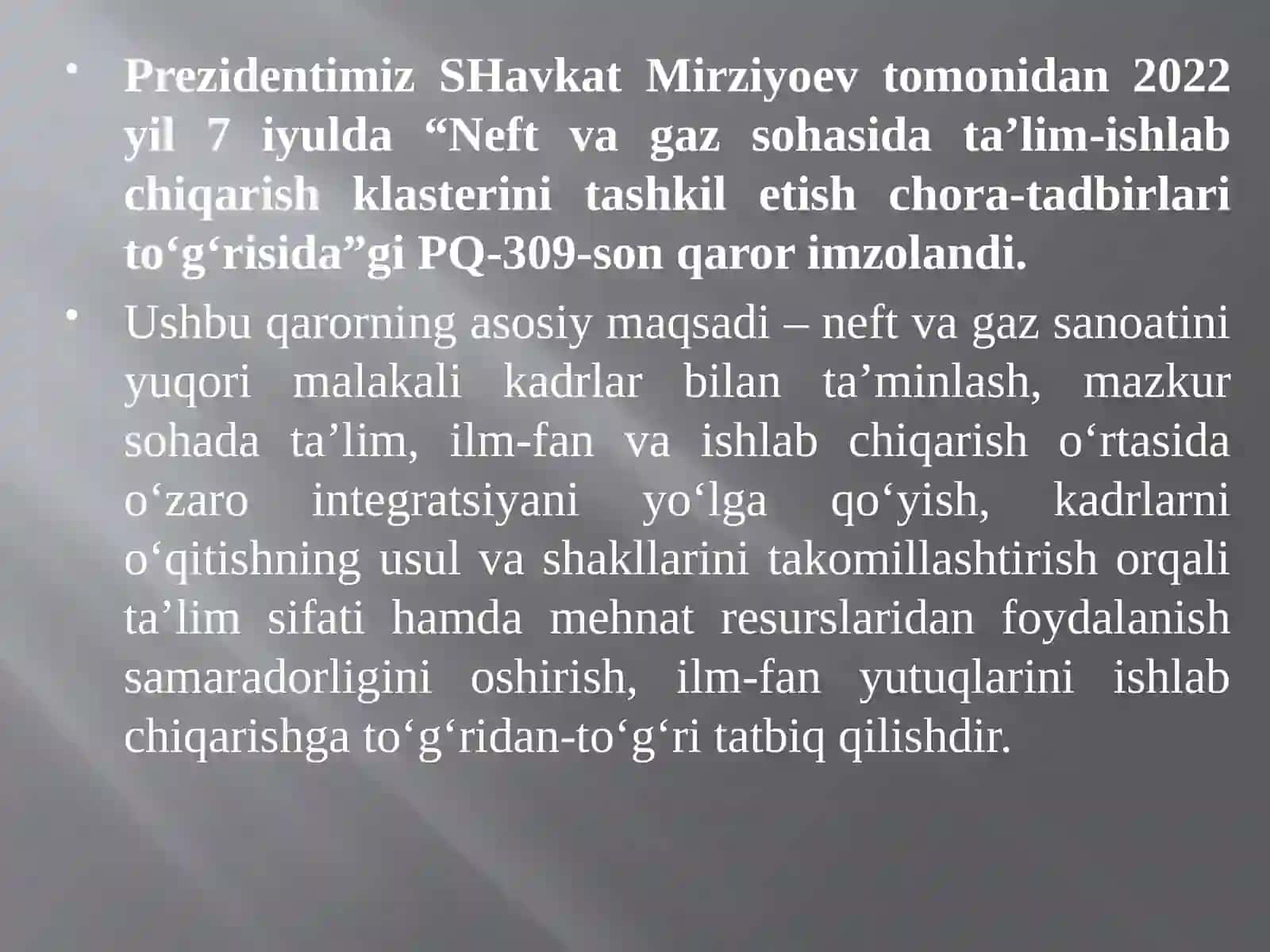 • Prezidentimiz SHavkat Mirziyoev tomonidan 2022 yil 7 iyulda “Neft va gaz sohasida ta’lim-ishlab chiqarish klasterini tashkil etish chora-tadbirlari to‘g‘risida”gi PQ-309-son qaror imzolandi.

• Ushbu qarorning asosiy maqsadi – neft va gaz sanoatini yuqori malakali kadrlar bilan ta’minlash, mazkur sohada ta’lim, ilm-fan va ishlab chiqarish o‘rtasida o‘zaro integratsiyani yo‘lga qo‘yish, kadrlarni o‘qitishning usul va shakllarini takomillashtirish orqali ta’lim sifati hamda mehnat resurslaridan foydalanish samaradorligini oshirish, ilm-fan yutuqlarini ishlab chiqarishga to‘g‘ridan-to‘g‘ri tatbiq qilishdir.